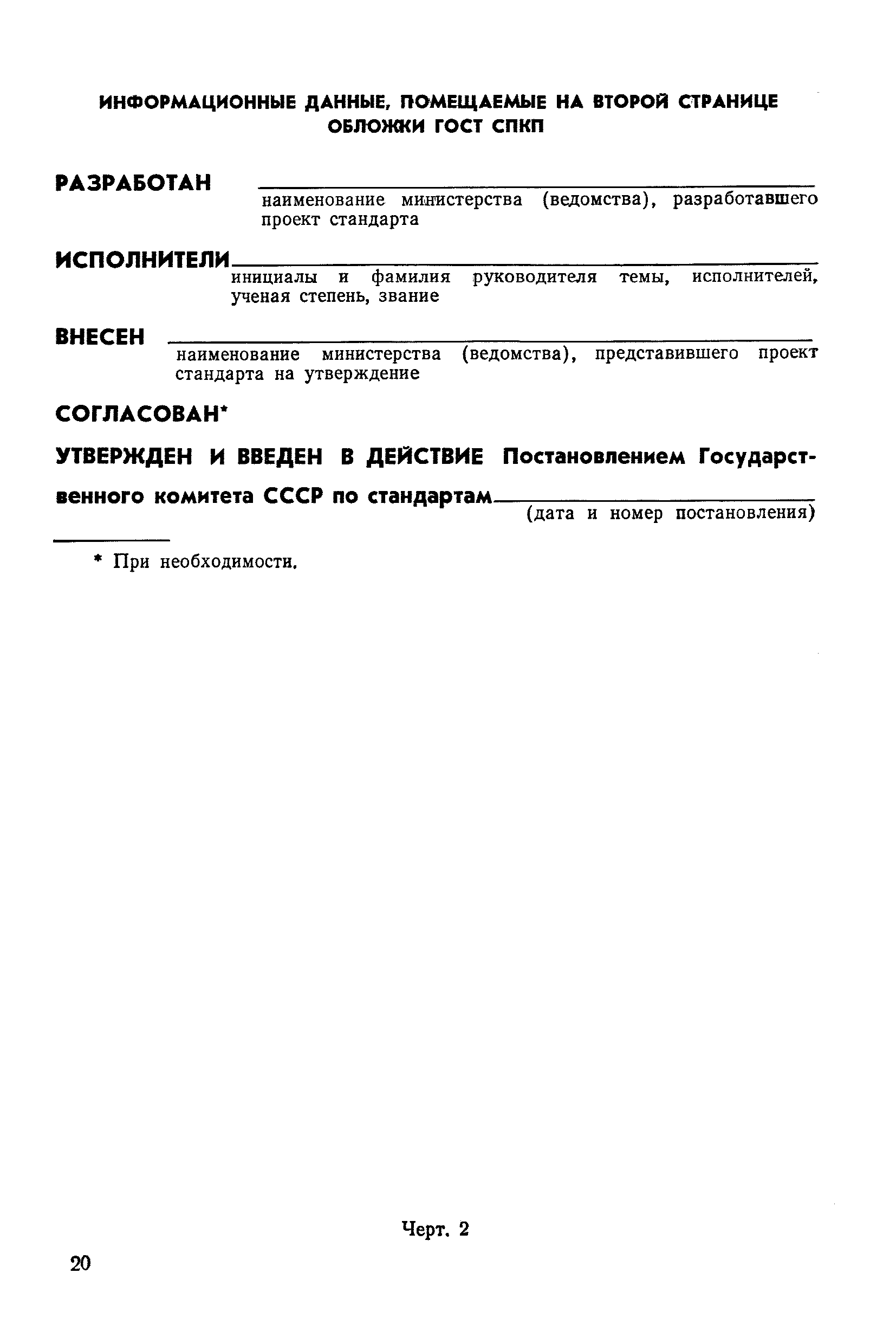 ИНФОРМАЦИОННЫЕ ДАННЫЕ, ПОМЕЩАЕМЫЕ НА ВТОРОЙ СТРАНИЦЕ ОБЛОЖКИ ГОСТ СПКП

РАЗРАБОТАН
наименование министерства (ведомства), разработавшего проект стандарта

ИСПОЛНИТЕЛИ
инициалы и фамилия руководителя темы, исполнителей, ученая степень, звание

ВНЕСЕН
наименование министерства (ведомства), представившего проект стандарта на утверждение

СОГЛАСОВАН*

УТВЕРЖДЕН И ВВЕДЕН В ДЕЙСТВИЕ Постановлением Государственного комитета СССР по стандартам
(дата и номер постановления)

* При необходимости.

Черт. 2

20